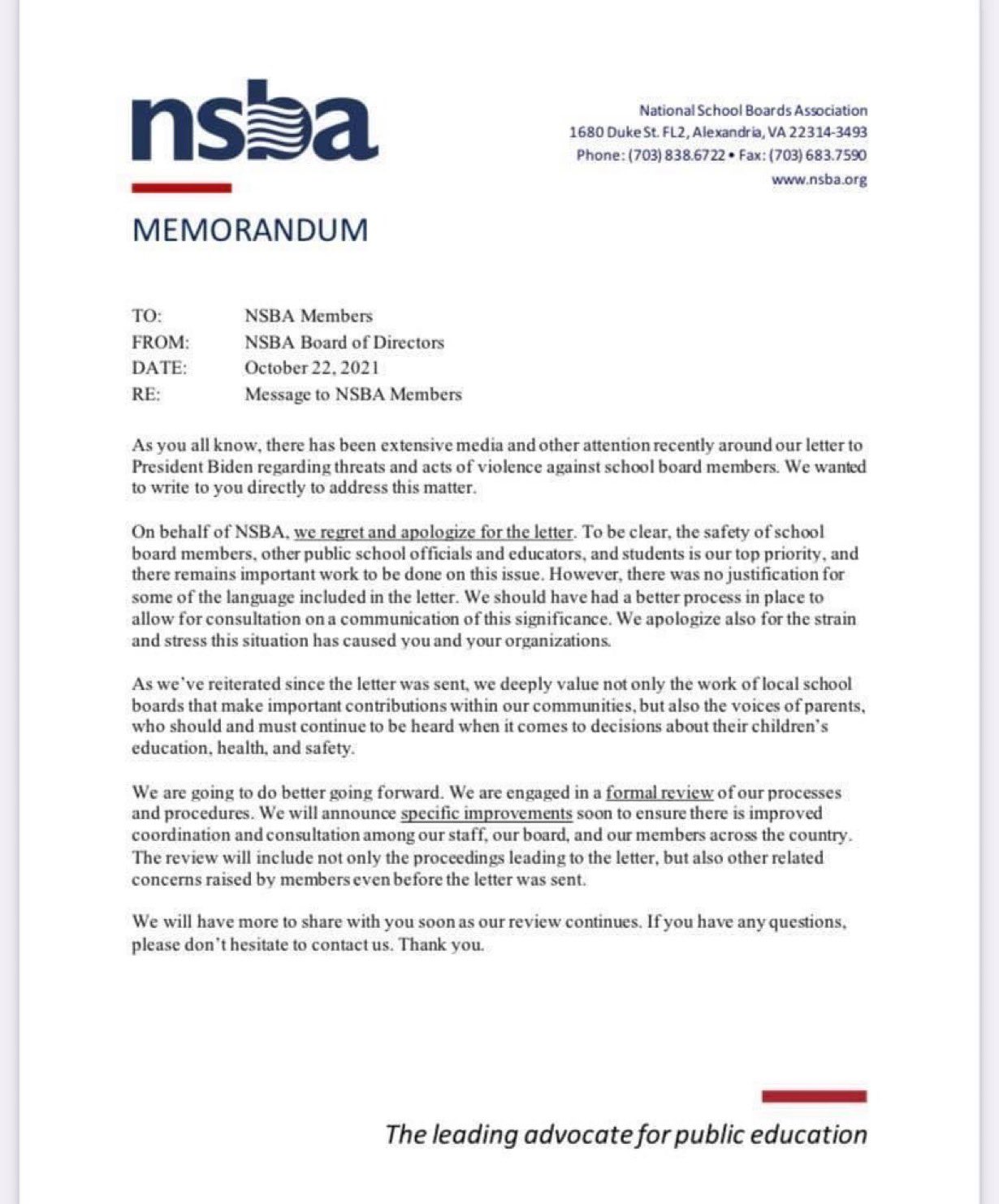 nsba

National School Boards Association
1680 Duke St. FL2, Alexandria, VA 22314-3493
Phone: (703) 838.6722 • Fax: (703) 683.7590
www.nsba.org

MEMORANDUM

TO: NSBA Members
FROM: NSBA Board of Directors
DATE: October 22, 2021
RE: Message to NSBA Members

As you all know, there has been extensive media and other attention recently around our letter to President Biden regarding threats and acts of violence against school board members. We wanted to write to you directly to address this matter.

On behalf of NSBA, we regret and apologize for the letter. To be clear, the safety of school board members, other public school officials and educators, and students is our top priority, and there remains important work to be done on this issue. However, there was no justification for some of the language included in the letter. We should have had a better process in place to allow for consultation on a communication of this significance. We apologize also for the strain and stress this situation has caused you and your organizations.

As we've reiterated since the letter was sent, we deeply value not only the work of local school boards that make important contributions within our communities, but also the voices of parents, who should and must continue to be heard when it comes to decisions about their children's education, health, and safety.

We are going to do better going forward. We are engaged in a formal review of our processes and procedures. We will announce specific improvements soon to ensure there is improved coordination and consultation among our staff, our board, and our members across the country. The review will include not only the proceedings leading to the letter, but also other related concerns raised by members even before the letter was sent.

We will have more to share with you soon as our review continues. If you have any questions, please don't hesitate to contact us. Thank you.

The leading advocate for public education